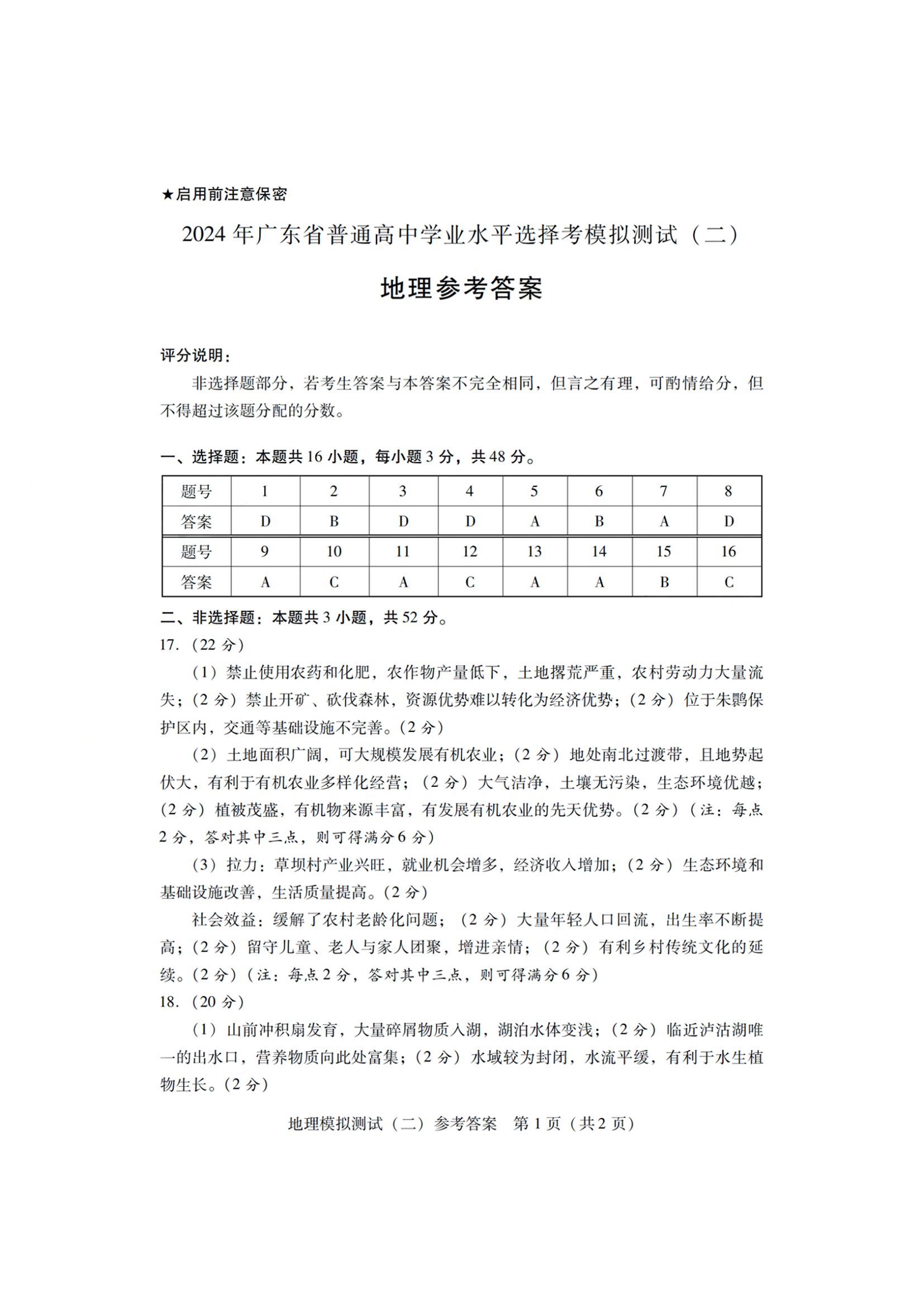 ★启用前注意保密

2024年广东省普通高中学业水平选择考模拟测试（二）

地理参考答案

评分说明：

非选择题部分，若考生答案与本答案不完全相同，但言之有理，可酌情给分，但不得超过该题分配的分数。

一、选择题：本题共16小题，每小题3分，共48分。

| 题号 | 1 | 2 | 3 | 4 | 5 | 6 | 7 | 8 |
|---|---|---|---|---|---|---|---|---|
| 答案 | D | B | D | D | A | B | A | D |
| 题号 | 9 | 10 | 11 | 12 | 13 | 14 | 15 | 16 |
| 答案 | A | C | A | C | A | A | B | C |

二、非选择题：本题共3小题，共52分。

17.（22分）

（1）禁止使用农药和化肥，农作物产量低下，土地撂荒严重，农村劳动力大量流失；（2分）禁止开矿、砍伐森林，资源优势难以转化为经济优势；（2分）位于朱鹮保护区内，交通等基础设施不完善。（2分）

（2）土地面积广阔，可大规模发展有机农业；（2分）地处南北过渡带，且地势起伏大，有利于有机农业多样化经营；（2分）大气洁净，土壤无污染，生态环境优越；（2分）植被茂盛，有机物来源丰富，有发展有机农业的先天优势。（2分）（注：每点2分，答对其中三点，则可得满分6分）

（3）拉力：草坝村产业兴旺，就业机会增多，经济收入增加；（2分）生态环境和基础设施改善，生活质量提高。（2分）

社会效益：缓解了农村老龄化问题；（2分）大量年轻人口回流，出生率不断提高；（2分）留守儿童、老人与家人团聚，增进亲情；（2分）有利乡村传统文化的延续。（2分）（注：每点2分，答对其中三点，则可得满分6分）

18.（20分）

（1）山前冲积扇发育，大量碎屑物质入湖，湖泊水体变浅；（2分）临近泸沽湖唯一的出水口，营养物质向此处富集；（2分）水域较为封闭，水流平缓，有利于水生植物生长。（2分）

地理模拟测试（二）参考答案 第1页（共2页）